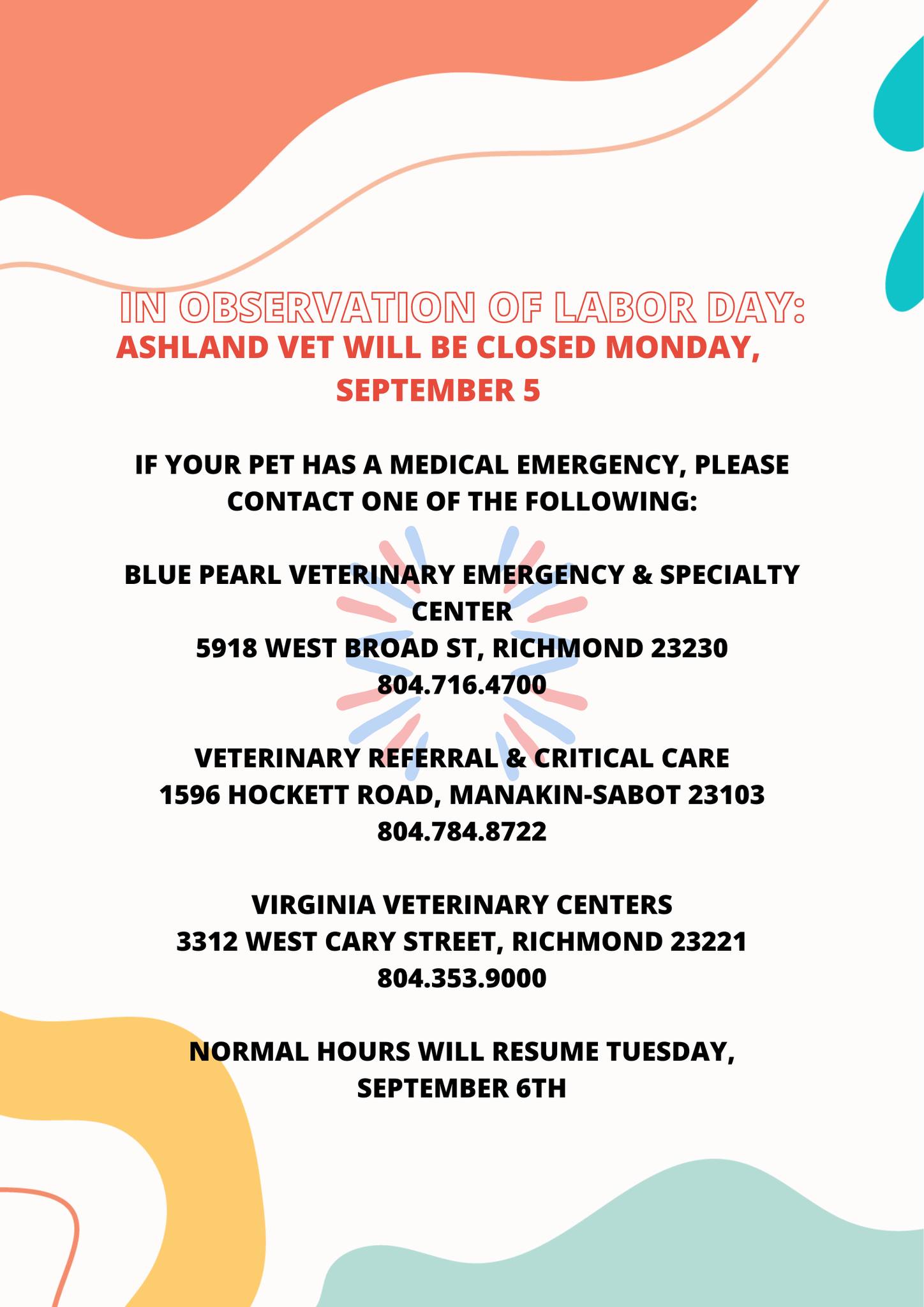 IN OBSERVATION OF LABOR DAY:
ASHLAND VET WILL BE CLOSED MONDAY, SEPTEMBER 5

IF YOUR PET HAS A MEDICAL EMERGENCY, PLEASE CONTACT ONE OF THE FOLLOWING:

BLUE PEARL VETERINARY EMERGENCY & SPECIALTY CENTER
5918 WEST BROAD ST, RICHMOND 23230
804.716.4700

VETERINARY REFERRAL & CRITICAL CARE
1596 HOCKETT ROAD, MANAKIN-SABOT 23103
804.784.8722

VIRGINIA VETERINARY CENTERS
3312 WEST CARY STREET, RICHMOND 23221
804.353.9000

NORMAL HOURS WILL RESUME TUESDAY, SEPTEMBER 6TH